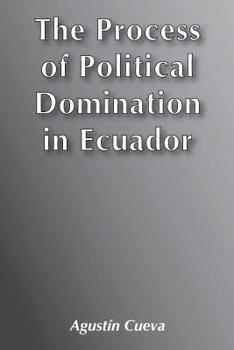 The Process of Political Domination in Ecuador

Agustín Cueva